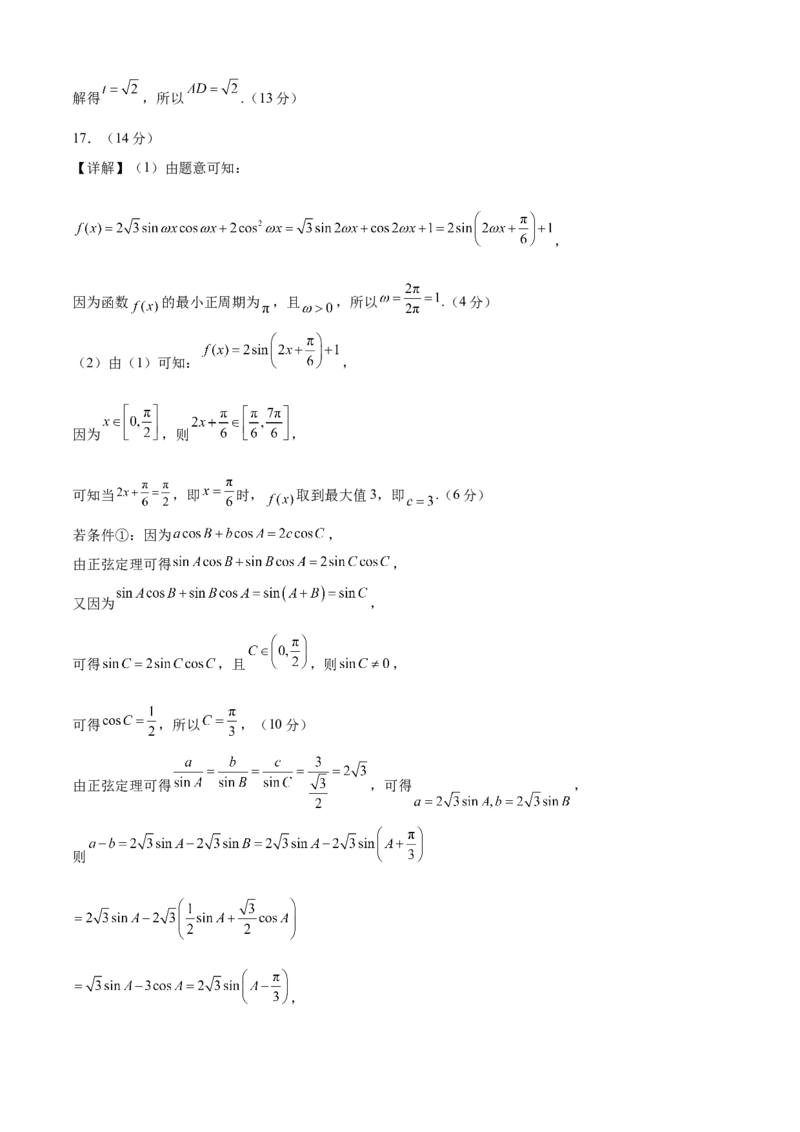 解得$t=\sqrt{2}$，所以$AD=\sqrt{2}$.（13分）

17.（14分）

【详解】（1）由题意可知：

$f(x)=2\sqrt{3}\sin\omega x\cos\omega x+2\cos^2\omega x=\sqrt{3}\sin 2\omega x+\cos 2\omega x+1=2\sin\left(2\omega x+\frac{\pi}{6}\right)+1$,

因为函数$f(x)$的最小正周期为$\pi$，且$\omega>0$，所以$\omega=\frac{2\pi}{2\pi}=1$.（4分）

（2）由（1）可知：$f(x)=2\sin\left(2x+\frac{\pi}{6}\right)+1$,

因为$x\in\left[0,\frac{\pi}{2}\right]$，则$2x+\frac{\pi}{6}\in\left[\frac{\pi}{6},\frac{7\pi}{6}\right]$,

可知当$2x+\frac{\pi}{6}=\frac{\pi}{2}$，即$x=\frac{\pi}{6}$时，$f(x)$取到最大值3，即$c=3$.（6分）

若条件①：因为$a\cos B+b\cos A=2c\cos C$,

由正弦定理可得$\sin A\cos B+\sin B\cos A=2\sin C\cos C$,

又因为$\sin A\cos B+\sin B\cos A=\sin(A+B)=\sin C$,

可得$\sin C=2\sin C\cos C$，且$C\in\left(0,\frac{\pi}{2}\right)$，则$\sin C\neq 0$,

可得$\cos C=\frac{1}{2}$，所以$C=\frac{\pi}{3}$，（10分）

由正弦定理可得$\frac{a}{\sin A}=\frac{b}{\sin B}=\frac{c}{\sin C}=\frac{3}{\frac{\sqrt{3}}{2}}=2\sqrt{3}$，可得$a=2\sqrt{3}\sin A,b=2\sqrt{3}\sin B$,

则$a-b=2\sqrt{3}\sin A-2\sqrt{3}\sin B=2\sqrt{3}\sin A-2\sqrt{3}\sin\left(A+\frac{\pi}{3}\right)$

$=2\sqrt{3}\sin A-2\sqrt{3}\left(\frac{1}{2}\sin A+\frac{\sqrt{3}}{2}\cos A\right)$

$=\sqrt{3}\sin A-3\cos A=2\sqrt{3}\sin\left(A-\frac{\pi}{3}\right)$,